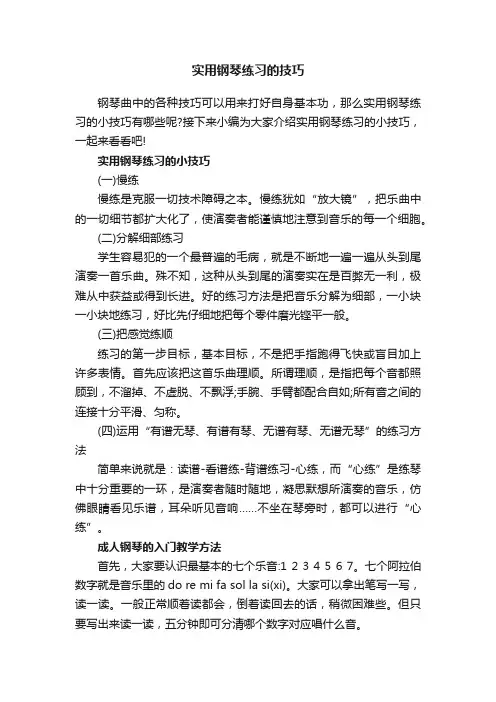 实用钢琴练习的技巧

钢琴曲中的各种技巧可以用来打好自身基本功，那么实用钢琴练习的小技巧有哪些呢?接下来小编为大家介绍实用钢琴练习的小技巧，一起来看看吧!

实用钢琴练习的小技巧

(一)慢练

慢练是克服一切技术障碍之本。慢练犹如“放大镜”，把乐曲中的一切细节都扩大化了，使演奏者能谨慎地注意到音乐的每一个细胞。

(二)分解细部练习

学生容易犯的一个最普遍的毛病，就是不断地一遍一遍从头到尾演奏一首乐曲。殊不知，这种从头到尾的演奏实在是百弊无一利，极难从中获益或得到长进。好的练习方法是把音乐分解为细部，一小块一小块地练习，好比先仔细地把每个零件磨光锉平一般。

(三)把感觉练顺

练习的第一步目标，基本目标，不是把手指跑得飞快或盲目加上许多表情。首先应该把这音乐曲理顺。所谓理顺，是指把每个音都照顾到，不溜掉、不虚脱、不飘浮;手腕、手臂都配合自如;所有音之间的连接十分平滑、匀称。

(四)运用“有谱无琴、有谱有琴、无谱有琴、无谱无琴”的练习方法

简单来说就是：读谱-看谱练-背谱练习-心练，而“心练”是练琴中十分重要的一环，是演奏者随时随地，凝思默想所演奏的音乐，仿佛眼睛看见乐谱，耳朵听见音响……不坐在琴旁时，都可以进行“心练”。

成人钢琴的入门教学方法

首先，大家要认识最基本的七个乐音:1 2 3 4 5 6 7。七个阿拉伯数字就是音乐里的 do re mi fa sol la si(xi)。大家可以拿出笔写一写，读一读。一般正常顺着读都会，倒着读回去的话，稍微困难些。但只要写出来读一读，五分钟即可分清哪个数字对应唱什么音。